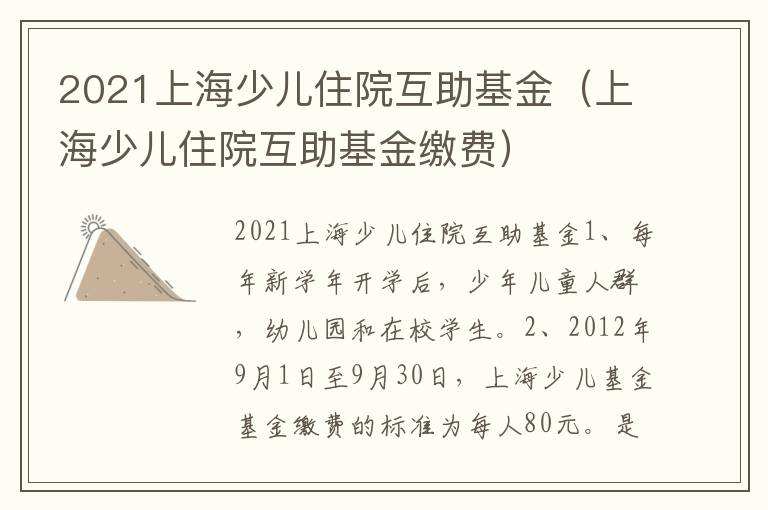 2021上海少儿住院互助基金（上海少儿住院互助基金缴费）

2021上海少儿住院互助基金1、每年新学年开学后，少年儿童人群，幼儿园和在校学生。2、2012年9月1日至9月30日，上海少儿基金基金缴费的标准为每人80元。是